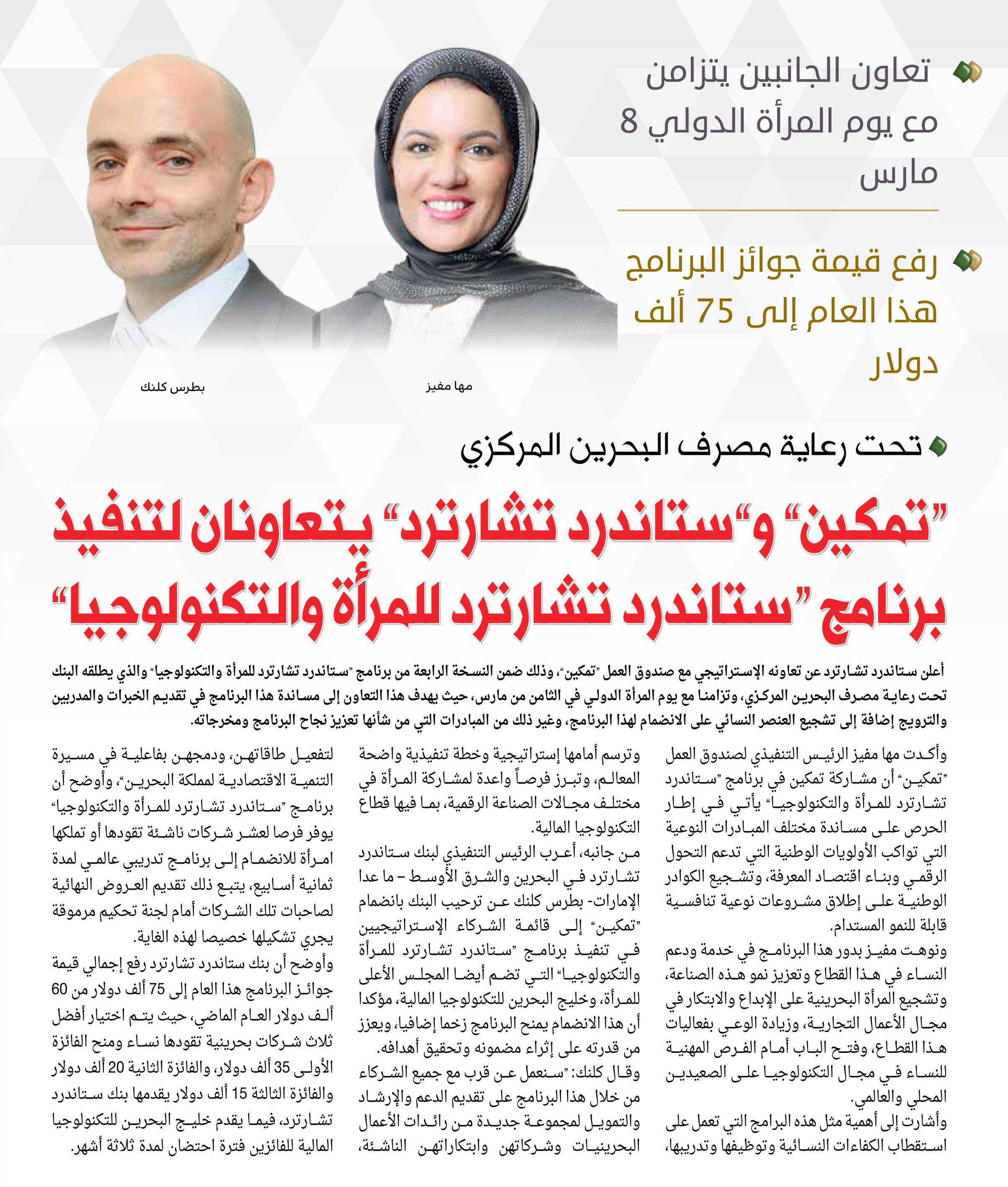 تعاون الجانبين يتزامن مع يوم المرأة الدولي 8 مارس

رفع قيمة جوائز البرنامج هذا العام إلى 75 ألف دولار

مها مفيز

بطرس كلنك

تحت رعاية مصرف البحرين المركزي

"تمكين" و"ستاندرد تشارترد" يتعاونان لتنفيذ برنامج "ستاندرد تشارترد للمرأة والتكنولوجيا"

أعلن ستاندرد تشارترد عن تعاونه الإستراتيجي مع صندوق العمل "تمكين"، وذلك ضمن النسخة الرابعة من برنامج "ستاندرد تشارترد للمرأة والتكنولوجيا" والذي يطلقه البنك تحت رعاية مصرف البحرين المركزي، وتزامنا مع يوم المرأة الدولي في الثامن من مارس، حيث يهدف هذا التعاون إلى مساندة هذا البرنامج في تقديم الخبرات والمدربين والترويج إضافة إلى تشجيع العنصر النسائي على الانضمام لهذا البرنامج، وغير ذلك من المبادرات التي من شأنها تعزيز نجاح البرنامج ومخرجاته.

وأكدت مها مفيز الرئيس التنفيذي لصندوق العمل "تمكين" أن مشاركة تمكين في برنامج "ستاندرد تشارترد للمرأة والتكنولوجيا" يأتي في إطار الحرص على مساندة مختلف المبادرات النوعية التي تواكب الأولويات الوطنية التي تدعم التحول الرقمي وبناء اقتصاد المعرفة، وتشجيع الكوادر الوطنية على إطلاق مشروعات نوعية تنافسية قابلة للنمو المستدام.

ونوهت مفيز بدور هذا البرنامج في خدمة ودعم النساء في هذا القطاع وتعزيز نمو هذه الصناعة، وتشجيع المرأة البحرينية على الإبداع والابتكار في مجال الأعمال التجارية، وزيادة الوعي بفعاليات هذا القطاع، وفتح الباب أمام الفرص المهنية للنساء في مجال التكنولوجيا على الصعيدين المحلي والعالمي.

وأشارت إلى أهمية مثل هذه البرامج التي تعمل على استقطاب الكفاءات النسائية وتوظيفها وتدريبها، وترسم أمامها إستراتيجية وخطة تنفيذية واضحة المعالم، وتبرز فرصاً واعدة لمشاركة المرأة في مختلف مجالات الصناعة الرقمية، بما فيها قطاع التكنولوجيا المالية.

من جانبه، أعرب الرئيس التنفيذي لبنك ستاندرد تشارترد في البحرين والشرق الأوسط – ما عدا الإمارات- بطرس كلنك عن ترحيب البنك بانضمام "تمكين" إلى قائمة الشركاء الإستراتيجيين في تنفيذ برنامج "ستاندرد تشارترد للمرأة والتكنولوجيا" التي تضم أيضا المجلس الأعلى للمرأة، وخليج البحرين للتكنولوجيا المالية، مؤكدا أن هذا الانضمام يمنح البرنامج زخما إضافيا، ويعزز من قدرته على إثراء مضمونه وتحقيق أهدافه.

وقال كلنك: "سنعمل عن قرب مع جميع الشركاء من خلال هذا البرنامج على تقديم الدعم والإرشاد والتمويل لمجموعة جديدة من رائدات الأعمال البحرينيات وشركاتهن وابتكاراتهن الناشئة، لتفعيل طاقاتهن، ودمجهن بفاعلية في مسيرة التنمية الاقتصادية لمملكة البحرين"، وأوضح أن برنامج "ستاندرد تشارترد للمرأة والتكنولوجيا" يوفر فرصا لعشر شركات ناشئة تقودها أو تملكها امرأة للانضمام إلى برنامج تدريبي عالمي لمدة ثمانية أسابيع، يتبع ذلك تقديم العروض النهائية لصاحبات تلك الشركات أمام لجنة تحكيم مرموقة يجري تشكيلها خصيصا لهذه الغاية.

وأوضح أن بنك ستاندرد تشارترد رفع إجمالي قيمة جوائز البرنامج هذا العام إلى 75 ألف دولار من 60 ألف دولار العام الماضي، حيث يتم اختيار أفضل ثلاث شركات بحرينية تقودها نساء ومنح الفائزة الأولى 35 ألف دولار، والفائزة الثانية 20 ألف دولار والفائزة الثالثة 15 ألف دولار يقدمها بنك ستاندرد تشارترد، فيما يقدم خليج البحرين للتكنولوجيا المالية للفائزين فترة احتضان لمدة ثلاثة أشهر.